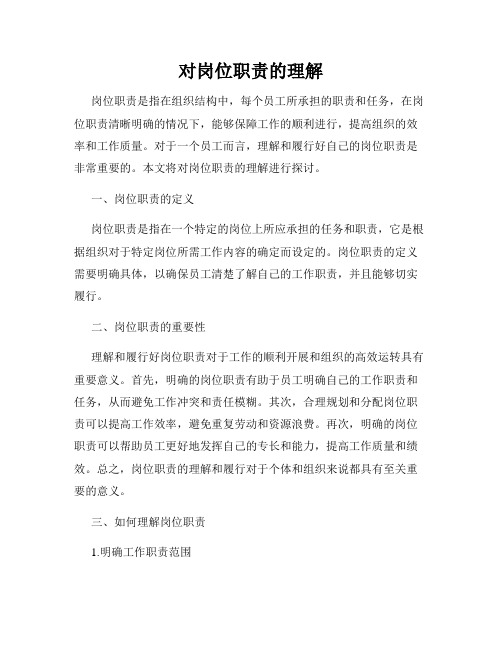 对岗位职责的理解

岗位职责是指在组织结构中，每个员工所承担的职责和任务，在岗位职责清晰明确的情况下，能够保障工作的顺利进行，提高组织的效率和工作质量。对于一个员工而言，理解和履行好自己的岗位职责是非常重要的。本文将对岗位职责的理解进行探讨。

一、岗位职责的定义

岗位职责是指在一个特定的岗位上所应承担的任务和职责，它是根据组织对于特定岗位所需工作内容的确定而设定的。岗位职责的定义需要明确具体，以确保员工清楚了解自己的工作职责，并且能够切实履行。

二、岗位职责的重要性

理解和履行好岗位职责对于工作的顺利开展和组织的高效运转具有重要意义。首先，明确的岗位职责有助于员工明确自己的工作职责和任务，从而避免工作冲突和责任模糊。其次，合理规划和分配岗位职责可以提高工作效率，避免重复劳动和资源浪费。再次，明确的岗位职责可以帮助员工更好地发挥自己的专长和能力，提高工作质量和绩效。总之，岗位职责的理解和履行对于个体和组织来说都具有至关重要的意义。

三、如何理解岗位职责

1.明确工作职责范围